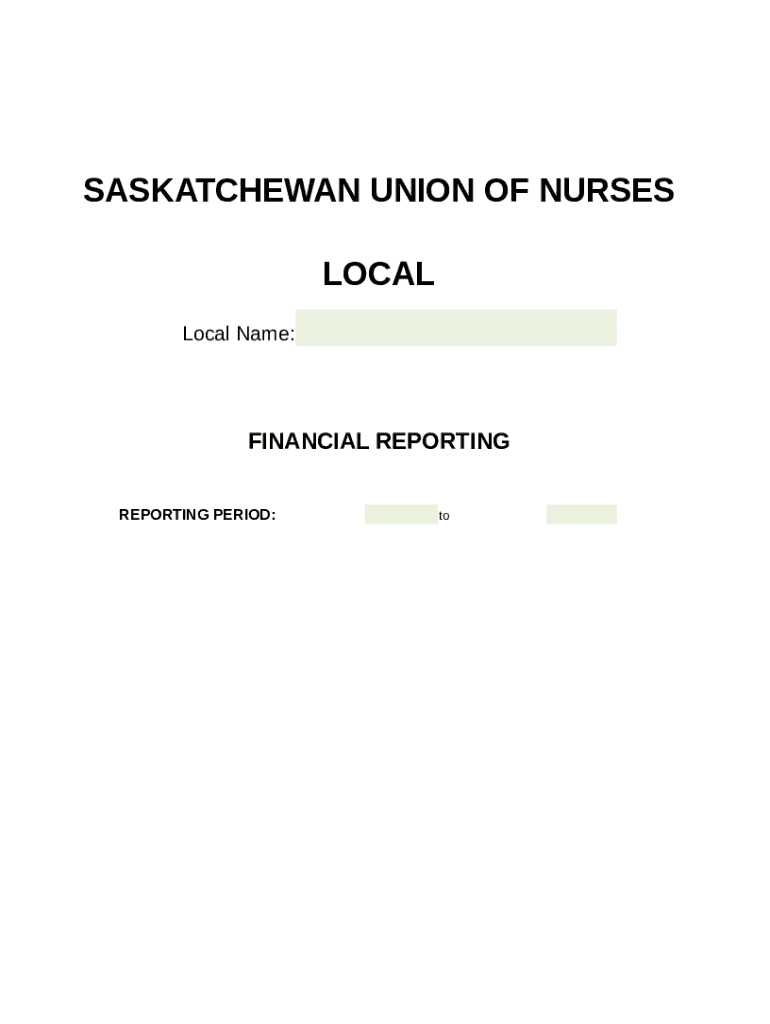 SASKATCHEWAN UNION OF NURSES

LOCAL

Local Name:

FINANCIAL REPORTING

REPORTING PERIOD: to